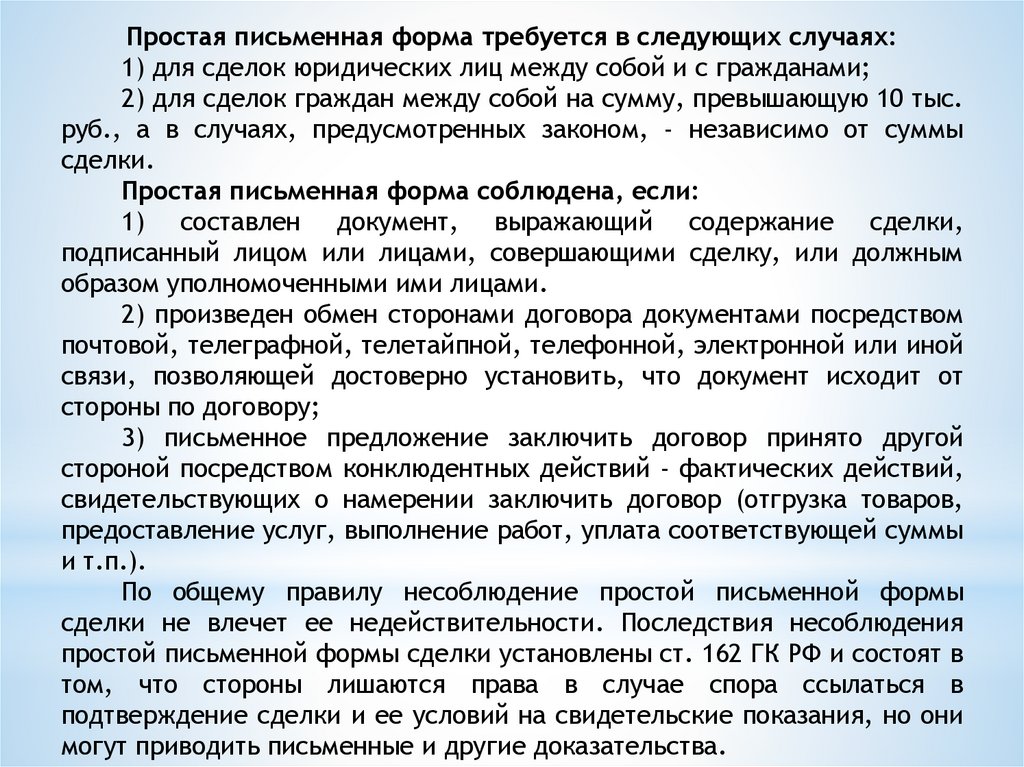 Простая письменная форма требуется в следующих случаях:

1) для сделок юридических лиц между собой и с гражданами;

2) для сделок граждан между собой на сумму, превышающую 10 тыс. руб., а в случаях, предусмотренных законом, - независимо от суммы сделки.

Простая письменная форма соблюдена, если:

1) составлен документ, выражающий содержание сделки, подписанный лицом или лицами, совершающими сделку, или должным образом уполномоченными ими лицами.

2) произведен обмен сторонами договора документами посредством почтовой, телеграфной, телетайпной, телефонной, электронной или иной связи, позволяющей достоверно установить, что документ исходит от стороны по договору;

3) письменное предложение заключить договор принято другой стороной посредством конклюдентных действий - фактических действий, свидетельствующих о намерении заключить договор (отгрузка товаров, предоставление услуг, выполнение работ, уплата соответствующей суммы и т.п.).

По общему правилу несоблюдение простой письменной формы сделки не влечет ее недействительности. Последствия несоблюдения простой письменной формы сделки установлены ст. 162 ГК РФ и состоят в том, что стороны лишаются права в случае спора ссылаться в подтверждение сделки и ее условий на свидетельские показания, но они могут приводить письменные и другие доказательства.